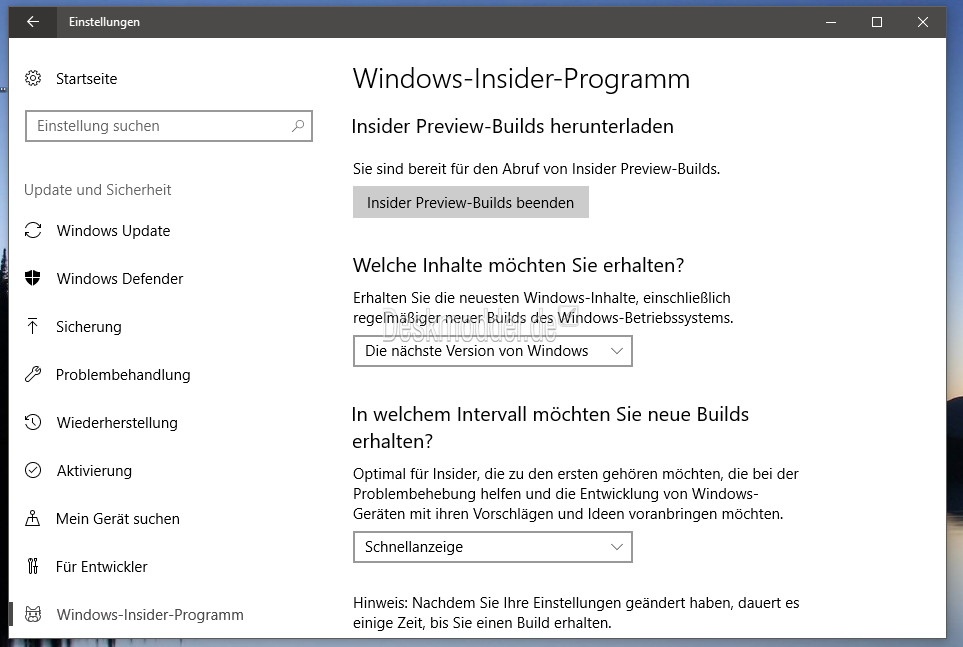 Einstellungen

Startseite

Einstellung suchen

Update und Sicherheit

Windows Update

Windows Defender

Sicherung

Problembehandlung

Wiederherstellung

Aktivierung

Mein Gerät suchen

Für Entwickler

Windows-Insider-Programm

Windows-Insider-Programm

Insider Preview-Builds herunterladen

Sie sind bereit für den Abruf von Insider Preview-Builds.

Insider Preview-Builds beenden

Welche Inhalte möchten Sie erhalten?

Erhalten Sie die neuesten Windows-Inhalte, einschließlich regelmäßiger neuer Builds des Windows-Betriebssystems.

Deskmodder.de

Die nächste Version von Windows

In welchem Intervall möchten Sie neue Builds erhalten?

Optimal für Insider, die zu den ersten gehören möchten, die bei der Problembehebung helfen und die Entwicklung von Windows-Geräten mit ihren Vorschlägen und Ideen voranbringen möchten.

Schnellanzeige

Hinweis: Nachdem Sie Ihre Einstellungen geändert haben, dauert es einige Zeit, bis Sie einen Build erhalten.